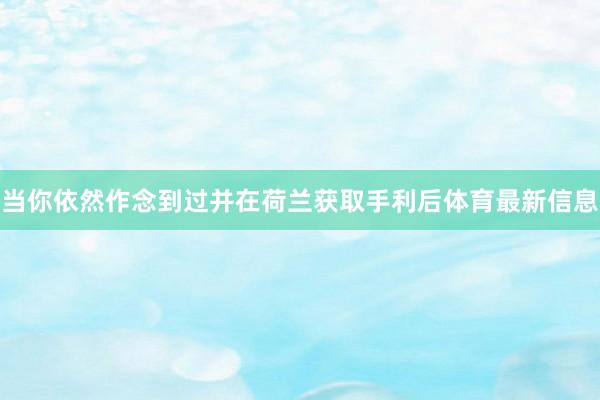 当你依然作念到过并在荷兰获取手利后体育最新信息